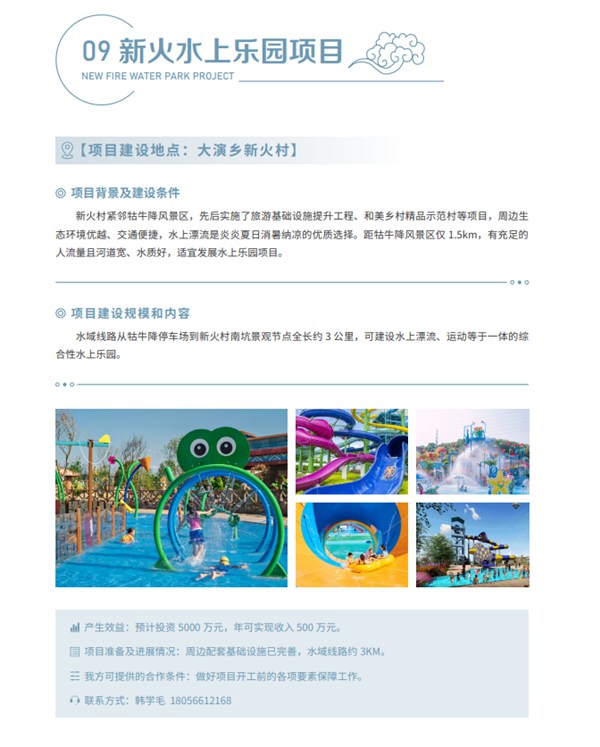 09 新火水上乐园项目
NEW FIRE WATER PARK PROJECT

【项目建设地点：大演乡新火村】

◎ 项目背景及建设条件

新火村紧邻牯牛降风景区，先后实施了旅游基础设施提升工程、和美乡村精品示范村等项目，周边生态环境优越、交通便捷，水上漂流是炎炎夏日消暑纳凉的优质选择。距牯牛降风景区仅 1.5km，有充足的人流量且河道宽、水质好，适宜发展水上乐园项目。

◎ 项目建设规模和内容

水域线路从牯牛降停车场到新火村南坑景观节点全长约 3 公里，可建设水上漂流、运动等于一体的综合性水上乐园。

产生效益：预计投资 5000 万元，年可实现收入 500 万元。

项目准备及进展情况：周边配套基础设施已完善，水域线路约 3KM。

我方可提供的合作条件：做好项目开工前的各项要素保障工作。

联系方式：韩学毛 18056612168